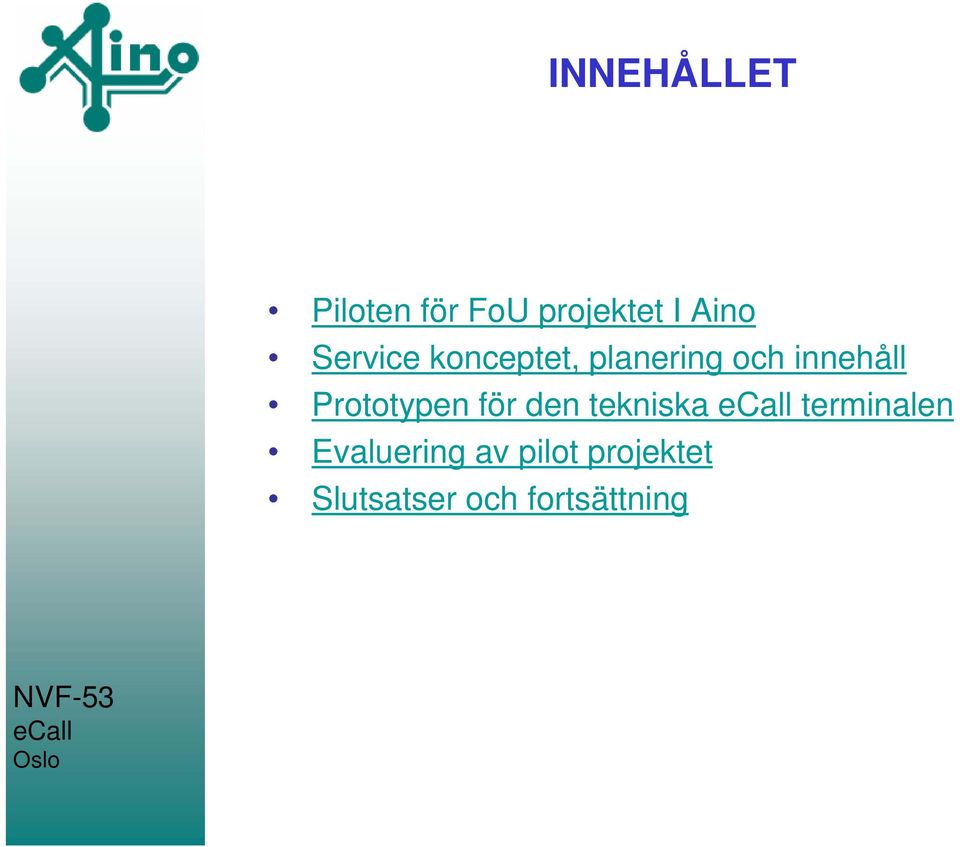 Aino

INNEHÅLLET

• Piloten för FoU projektet I Aino
• Service konceptet, planering och innehåll
• Prototypen för den tekniska eCall terminalen
• Evaluering av pilot projektet
• Slutsatser och fortsättning

NVF-53
eCall
Oslo